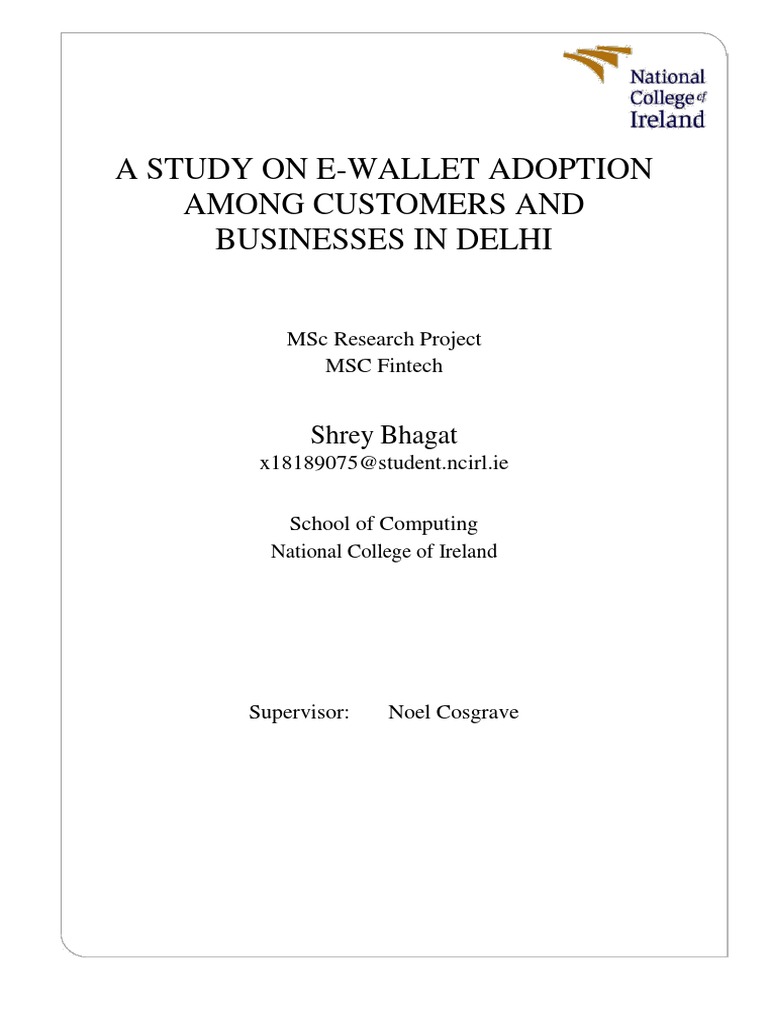 National College of Ireland

A STUDY ON E-WALLET ADOPTION AMONG CUSTOMERS AND BUSINESSES IN DELHI

MSc Research Project
MSC Fintech

Shrey Bhagat
x18189075@student.ncirl.ie

School of Computing
National College of Ireland

Supervisor: Noel Cosgrave